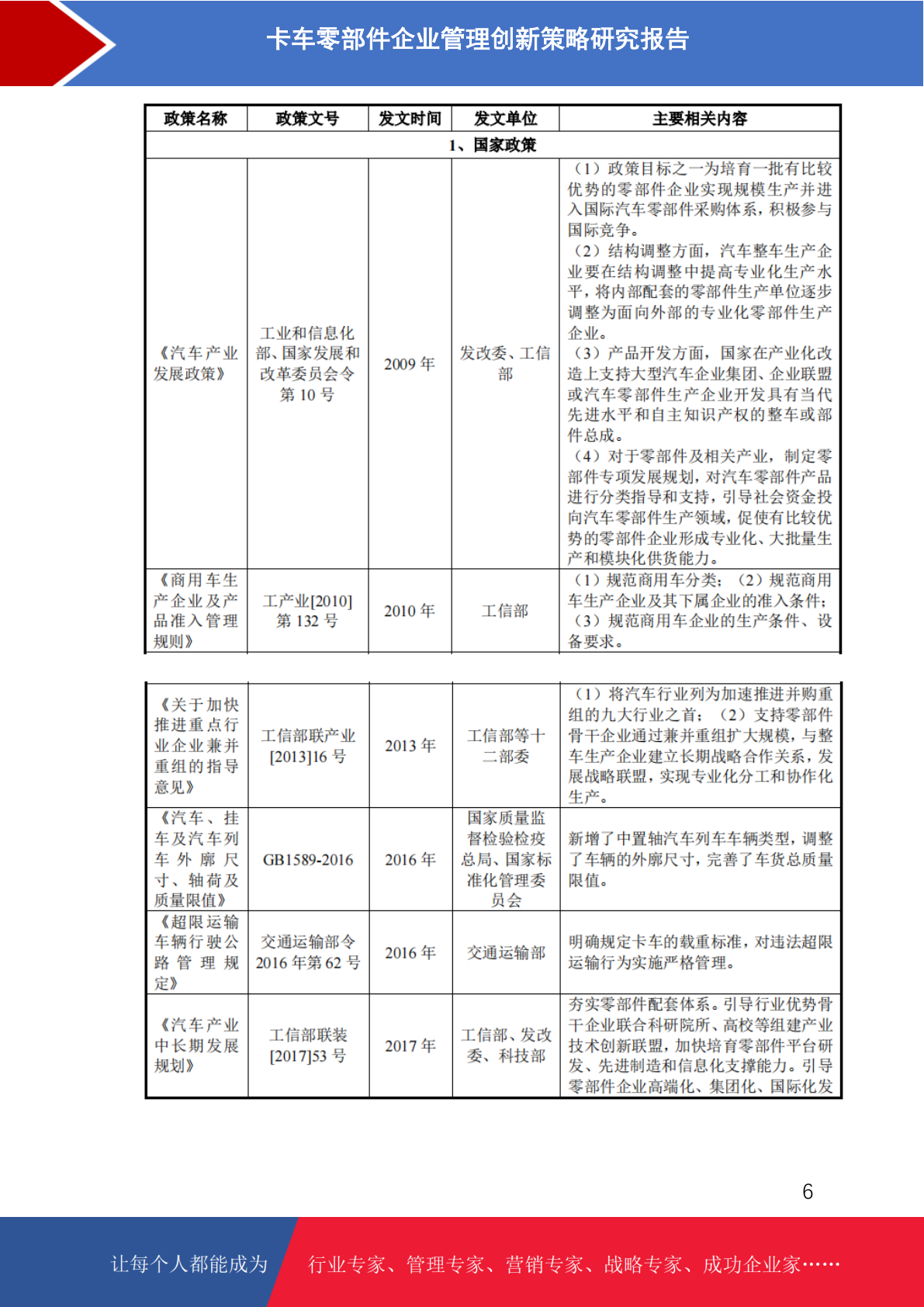 卡车零部件企业管理创新策略研究报告

| 政策名称 | 政策文号 | 发文时间 | 发文单位 | 主要相关内容 |
|---|---|---|---|---|
| 1、国家政策 | | | | |
| 《汽车产业发展政策》 | 工业和信息化部、国家发展和改革委员会令第 10 号 | 2009 年 | 发改委、工信部 | （1）政策目标之一为培育一批有比较优势的零部件企业实现规模生产并进入国际汽车零部件采购体系，积极参与国际竞争。（2）结构调整方面，汽车整车生产企业要在结构调整中提高专业化生产水平，将内部配套的零部件生产单位逐步调整为面向外部的专业化零部件生产企业。（3）产品开发方面，国家在产业化改造上支持大型汽车企业集团、企业联盟或汽车零部件生产企业开发具有当代先进水平和自主知识产权的整车或部件总成。（4）对于零部件及相关产业，制定零部件专项发展规划，对汽车零部件产品进行分类指导和支持，引导社会资金投向汽车零部件生产领域，促使有比较优势的零部件企业形成专业化、大批量生产和模块化供货能力。 |
| 《商用车生产企业及产品准入管理规则》 | 工产业[2010]第 132 号 | 2010 年 | 工信部 | （1）规范商用车分类；（2）规范商用车生产企业及其下属企业的准入条件；（3）规范商用车企业的生产条件、设备要求。 |

| | | | | |
|---|---|---|---|---|
| 《关于加快推进重点行业企业兼并重组的指导意见》 | 工信部联产业[2013]16 号 | 2013 年 | 工信部等十二部委 | （1）将汽车行业列为加速推进并购重组的九大行业之首；（2）支持零部件骨干企业通过兼并重组扩大规模，与整车生产企业建立长期战略合作关系，发展战略联盟，实现专业化分工和协作化生产。 |
| 《汽车、挂车及汽车列车外廓尺寸、轴荷及质量限值》 | GB1589-2016 | 2016 年 | 国家质量监督检验检疫总局、国家标准化管理委员会 | 新增了中置轴汽车列车车辆类型，调整了车辆的外廓尺寸，完善了车货总质量限值。 |
| 《超限运输车辆行驶公路管理规定》 | 交通运输部令 2016 年第 62 号 | 2016 年 | 交通运输部 | 明确规定卡车的载重标准，对违法超限运输行为实施严格管理。 |
| 《汽车产业中长期发展规划》 | 工信部联装[2017]53 号 | 2017 年 | 工信部、发改委、科技部 | 夯实零部件配套体系。引导行业优势骨干企业联合科研院所、高校等组建产业技术创新联盟，加快培育零部件平台研发、先进制造和信息化支撑能力。引导零部件企业高端化、集团化、国际化发 |

6

让每个人都能成为 行业专家、管理专家、营销专家、战略专家、成功企业家……